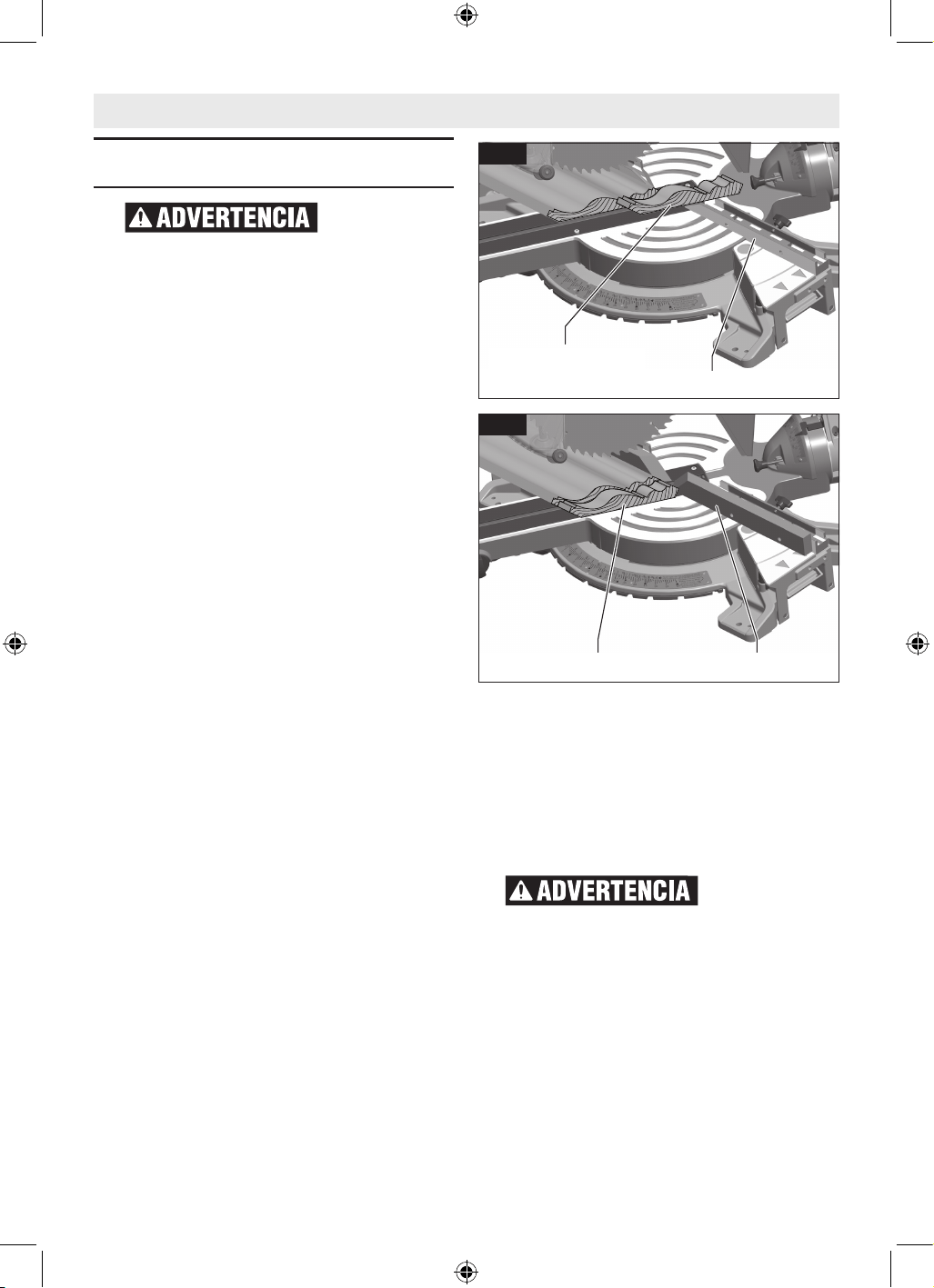 ADVERTENCIA

ADVERTENCIA